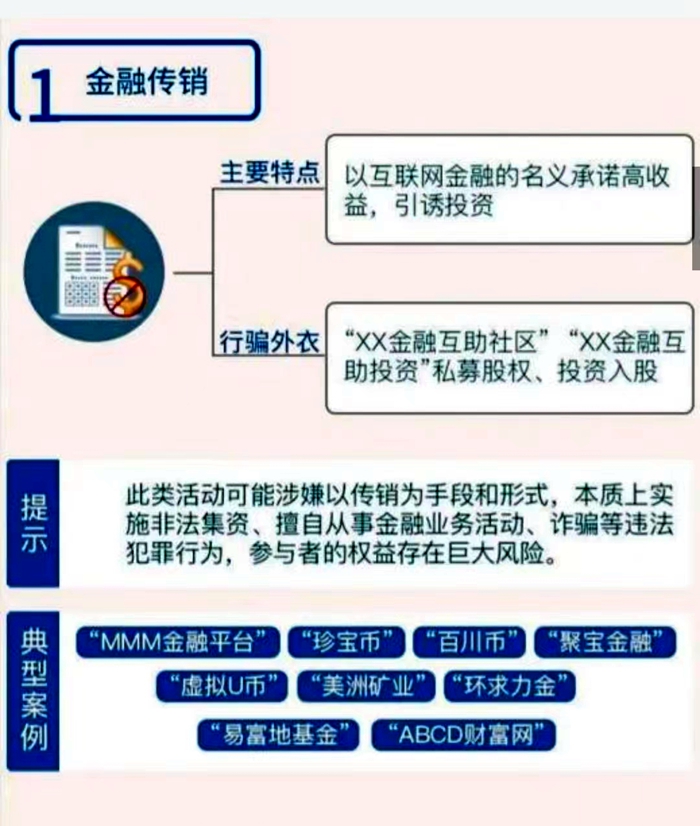 1 金融传销

主要特点

以互联网金融的名义承诺高收益，引诱投资

行骗外衣

“XX金融互助社区”“XX金融互助投资”私募股权、投资入股

提示

此类活动可能涉嫌以传销为手段和形式，本质上实施非法集资、擅自从事金融业务活动、诈骗等违法犯罪行为，参与者的权益存在巨大风险。

典型案例

“MMM金融平台” “珍宝币” “百川币” “聚宝金融” “虚拟U币” “美洲矿业” “环求力金” “易富地基金” “ABCD财富网”